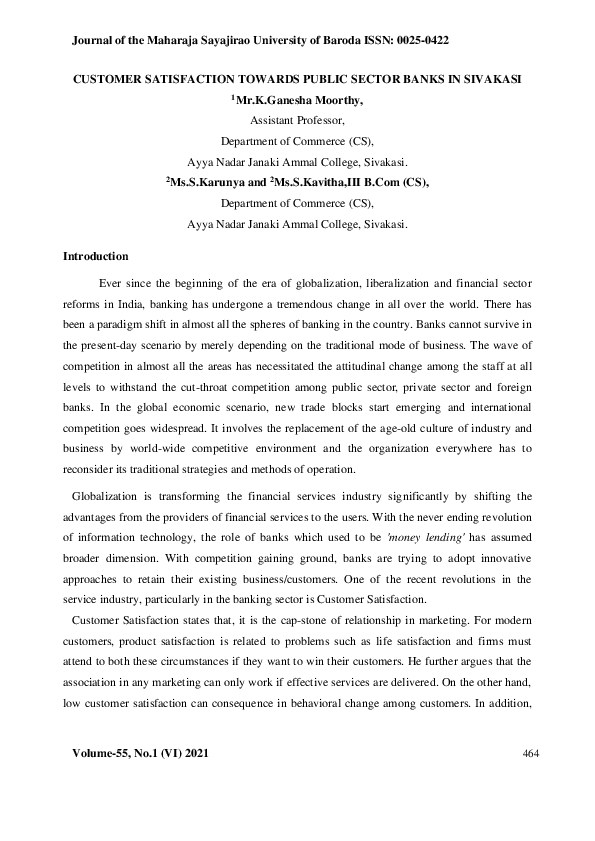 Journal of the Maharaja Sayajirao University of Baroda ISSN: 0025-0422

CUSTOMER SATISFACTION TOWARDS PUBLIC SECTOR BANKS IN SIVAKASI

$^1$Mr.K.Ganesha Moorthy,

Assistant Professor,

Department of Commerce (CS),

Ayya Nadar Janaki Ammal College, Sivakasi.

$^2$Ms.S.Karunya and $^2$Ms.S.Kavitha,III B.Com (CS),

Department of Commerce (CS),

Ayya Nadar Janaki Ammal College, Sivakasi.

Introduction

Ever since the beginning of the era of globalization, liberalization and financial sector reforms in India, banking has undergone a tremendous change in all over the world. There has been a paradigm shift in almost all the spheres of banking in the country. Banks cannot survive in the present-day scenario by merely depending on the traditional mode of business. The wave of competition in almost all the areas has necessitated the attitudinal change among the staff at all levels to withstand the cut-throat competition among public sector, private sector and foreign banks. In the global economic scenario, new trade blocks start emerging and international competition goes widespread. It involves the replacement of the age-old culture of industry and business by world-wide competitive environment and the organization everywhere has to reconsider its traditional strategies and methods of operation.

Globalization is transforming the financial services industry significantly by shifting the advantages from the providers of financial services to the users. With the never ending revolution of information technology, the role of banks which used to be 'money lending' has assumed broader dimension. With competition gaining ground, banks are trying to adopt innovative approaches to retain their existing business/customers. One of the recent revolutions in the service industry, particularly in the banking sector is Customer Satisfaction.

Customer Satisfaction states that, it is the cap-stone of relationship in marketing. For modern customers, product satisfaction is related to problems such as life satisfaction and firms must attend to both these circumstances if they want to win their customers. He further argues that the association in any marketing can only work if effective services are delivered. On the other hand, low customer satisfaction can consequence in behavioral change among customers. In addition,

Volume-55, No.1 (VI) 2021

464